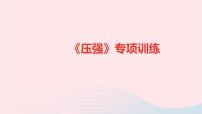 《压强》专项训练